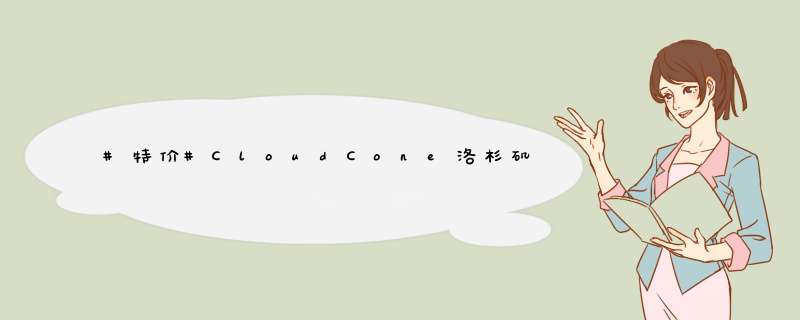 #特价#CloudCone洛杉矶